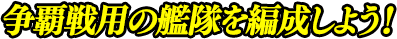 争覇戦用の艦隊を編成しよう!